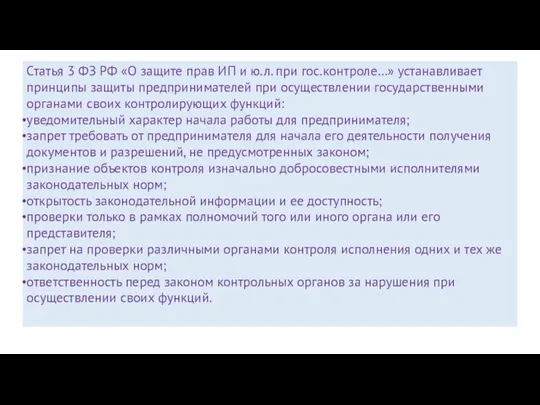 Статья 3 ФЗ РФ «О защите прав ИП и ю.л. при гос.контроле...» устанавливает принципы защиты предпринимателей при осуществлении государственными органами своих контролирующих функций:
•уведомительный характер начала работы для предпринимателя;
•запрет требовать от предпринимателя для начала его деятельности получения документов и разрешений, не предусмотренных законом;
•признание объектов контроля изначально добросовестными исполнителями законодательных норм;
•открытость законодательной информации и ее доступность;
•проверки только в рамках полномочий того или иного органа или его представителя;
•запрет на проверки различными органами контроля исполнения одних и тех же законодательных норм;
•ответственность перед законом контрольных органов за нарушения при осуществлении своих функций.